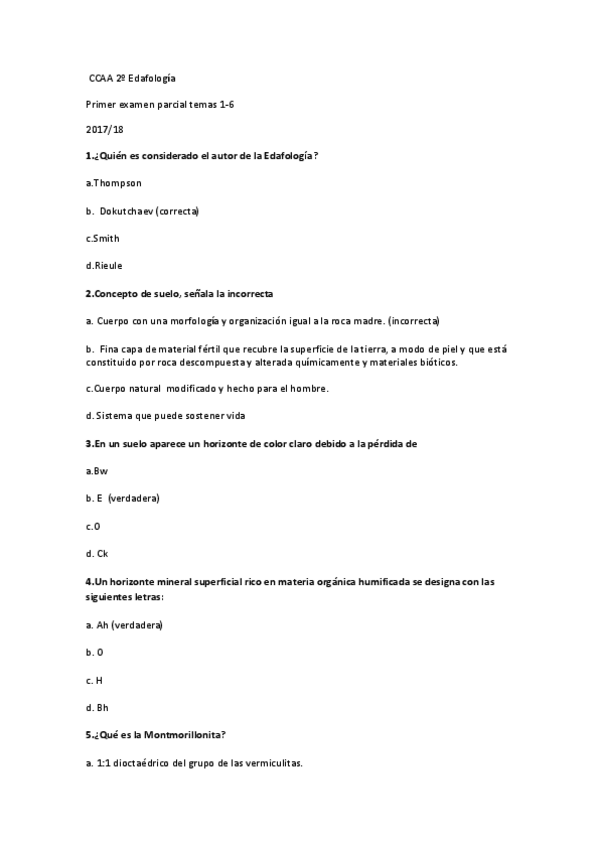 CCAA 2º Edafología

Primer examen parcial temas 1-6

2017/18

1.¿Quién es considerado el autor de la Edafología?

a.Thompson

b. Dokutchaev (correcta)

c.Smith

d.Rieule

2.Concepto de suelo, señala la incorrecta

a. Cuerpo con una morfología y organización igual a la roca madre. (incorrecta)

b. Fina capa de material fértil que recubre la superficie de la tierra, a modo de piel y que está constituido por roca descompuesta y alterada químicamente y materiales bióticos.

c.Cuerpo natural modificado y hecho para el hombre.

d.Sistema que puede sostener vida

3.En un suelo aparece un horizonte de color claro debido a la pérdida de

a.Bw

b. E (verdadera)

c.O

d. Ck

4.Un horizonte mineral superficial rico en materia orgánica humificada se designa con las siguientes letras:

a. Ah (verdadera)

b. O

c. H

d. Bh

5.¿Qué es la Montmorillonita?

a. 1:1 dioctaédrico del grupo de las vermiculitas.